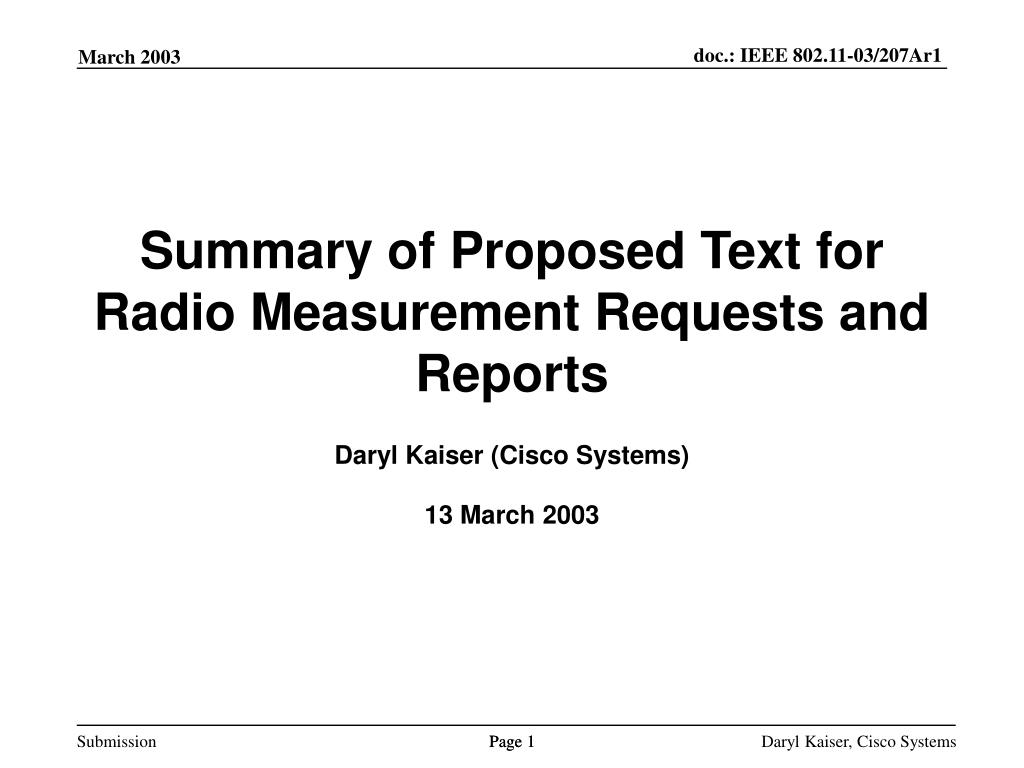 March 2003

doc.: IEEE 802.11-03/207Ar1

Summary of Proposed Text for Radio Measurement Requests and Reports

Daryl Kaiser (Cisco Systems)

13 March 2003

Submission

Page 1

Daryl Kaiser, Cisco Systems